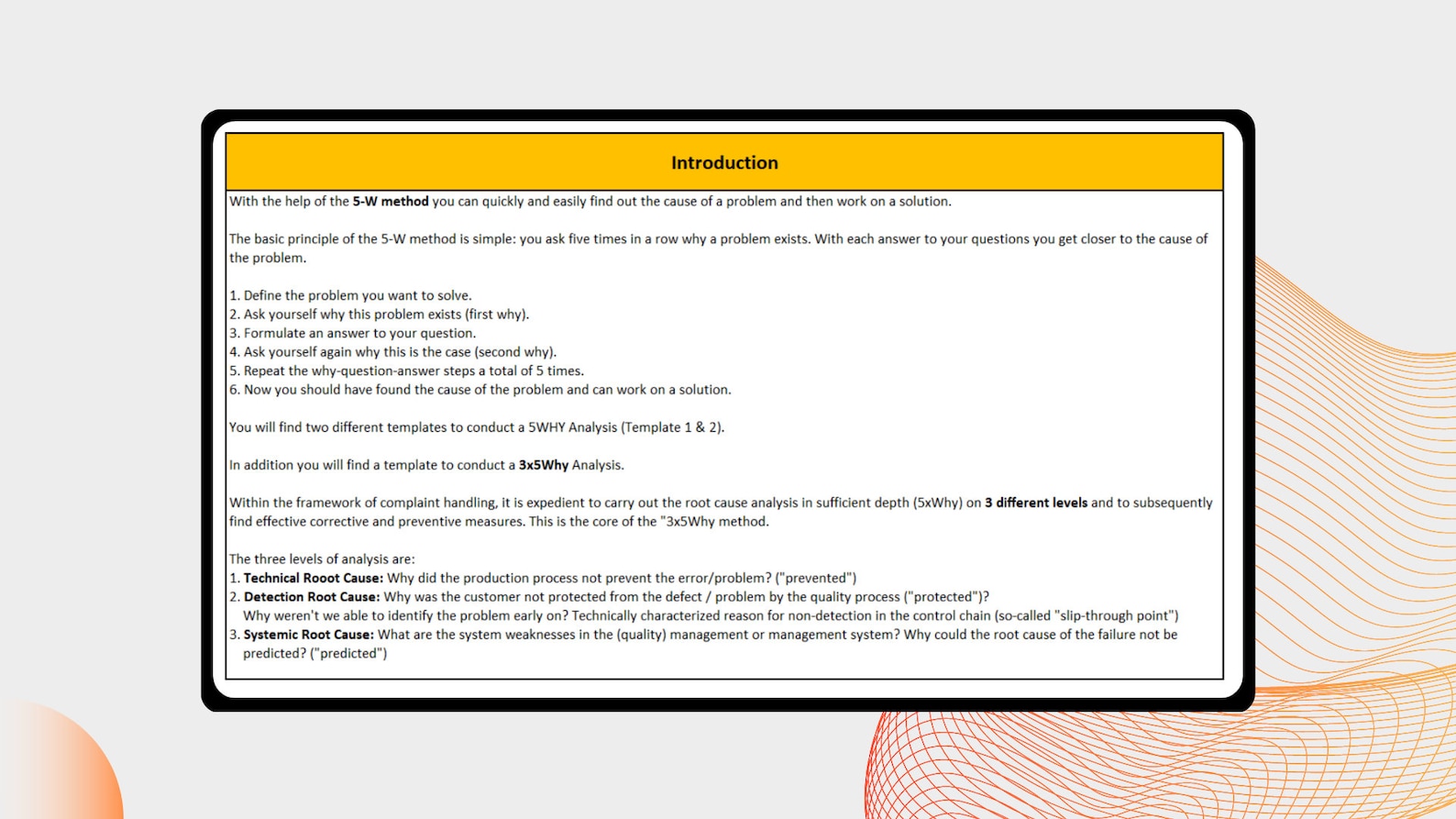 Introduction

With the help of the 5-W method you can quickly and easily find out the cause of a problem and then work on a solution.

The basic principle of the 5-W method is simple: you ask five times in a row why a problem exists. With each answer to your questions you get closer to the cause of the problem.

1. Define the problem you want to solve.
2. Ask yourself why this problem exists (first why).
3. Formulate an answer to your question.
4. Ask yourself again why this is the case (second why).
5. Repeat the why-question-answer steps a total of 5 times.
6. Now you should have found the cause of the problem and can work on a solution.

You will find two different templates to conduct a 5WHY Analysis (Template 1 & 2).

In addition you will find a template to conduct a 3x5Why Analysis.

Within the framework of complaint handling, it is expedient to carry out the root cause analysis in sufficient depth (5xWhy) on 3 different levels and to subsequently find effective corrective and preventive measures. This is the core of the "3x5Why method.

The three levels of analysis are:
1. Technical Rooot Cause: Why did the production process not prevent the error/problem? ("prevented")
2. Detection Root Cause: Why was the customer not protected from the defect / problem by the quality process ("protected")?
Why weren't we able to identify the problem early on? Technically characterized reason for non-detection in the control chain (so-called "slip-through point")
3. Systemic Root Cause: What are the system weaknesses in the (quality) management or management system? Why could the root cause of the failure not be predicted? ("predicted")